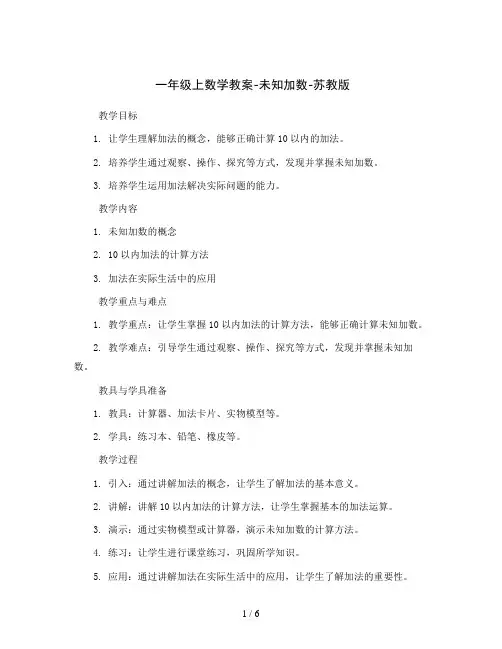 一年级上数学教案-未知加数-苏教版

教学目标

1. 让学生理解加法的概念，能够正确计算 10 以内的加法。

2. 培养学生通过观察、操作、探究等方式，发现并掌握未知加数。

3. 培养学生运用加法解决实际问题的能力。

教学内容

1. 未知加数的概念

2. 10 以内加法的计算方法

3. 加法在实际生活中的应用

教学重点与难点

1. 教学重点：让学生掌握 10 以内加法的计算方法，能够正确计算未知加数。

2. 教学难点：引导学生通过观察、操作、探究等方式，发现并掌握未知加数。

教具与学具准备

1. 教具：计算器、加法卡片、实物模型等。

2. 学具：练习本、铅笔、橡皮等。

教学过程

1. 引入：通过讲解加法的概念，让学生了解加法的基本意义。

2. 讲解：讲解 10 以内加法的计算方法，让学生掌握基本的加法运算。

3. 演示：通过实物模型或计算器，演示未知加数的计算方法。

4. 练习：让学生进行课堂练习，巩固所学知识。

5. 应用：通过讲解加法在实际生活中的应用，让学生了解加法的重要性。

1 / 6